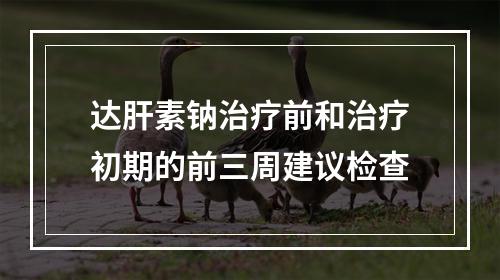 达肝素钠治疗前和治疗初期的前三周建议检查